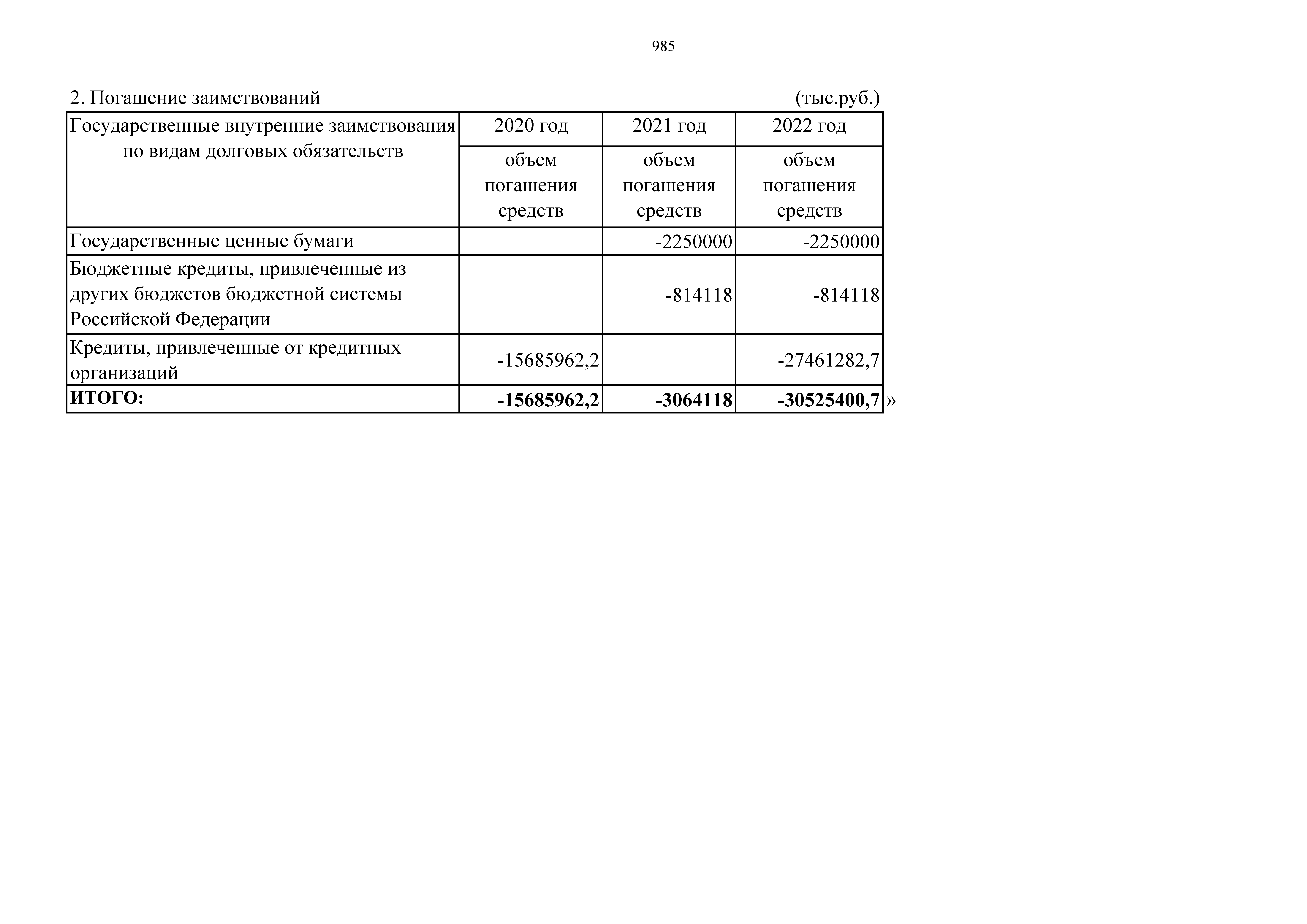 985

2. Погашение заимствований (тыс.руб.)

| Государственные внутренние заимствования по видам долговых обязательств | 2020 год | 2021 год | 2022 год |
|---|---|---|---|
| | объем погашения средств | объем погашения средств | объем погашения средств |
| Государственные ценные бумаги | | -2250000 | -2250000 |
| Бюджетные кредиты, привлеченные из других бюджетов бюджетной системы Российской Федерации | | -814118 | -814118 |
| Кредиты, привлеченные от кредитных организаций | -15685962,2 | | -27461282,7 |
| ИТОГО: | -15685962,2 | -3064118 | -30525400,7 |

»